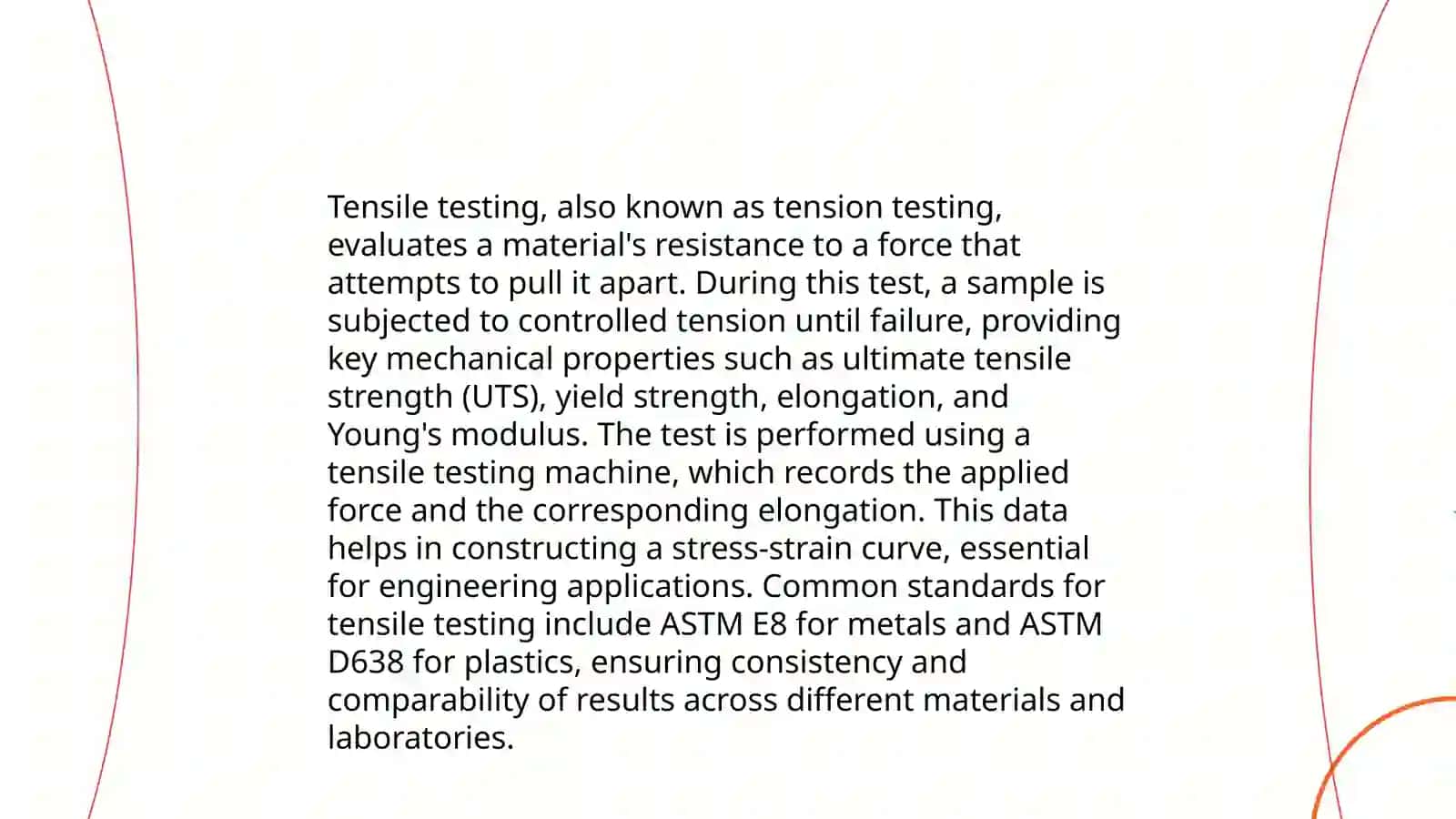 Tensile testing, also known as tension testing, evaluates a material's resistance to a force that attempts to pull it apart. During this test, a sample is subjected to controlled tension until failure, providing key mechanical properties such as ultimate tensile strength (UTS), yield strength, elongation, and Young's modulus. The test is performed using a tensile testing machine, which records the applied force and the corresponding elongation. This data helps in constructing a stress-strain curve, essential for engineering applications. Common standards for tensile testing include ASTM E8 for metals and ASTM D638 for plastics, ensuring consistency and comparability of results across different materials and laboratories.